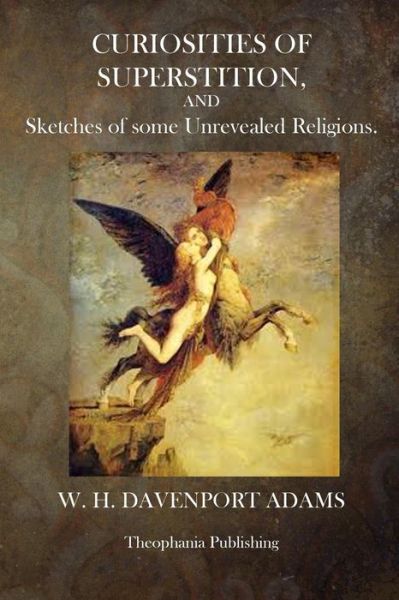 CURIOSITIES OF SUPERSTITION,
AND
Sketches of some Unrevealed Religions.

W. H. DAVENPORT ADAMS

Theophania Publishing